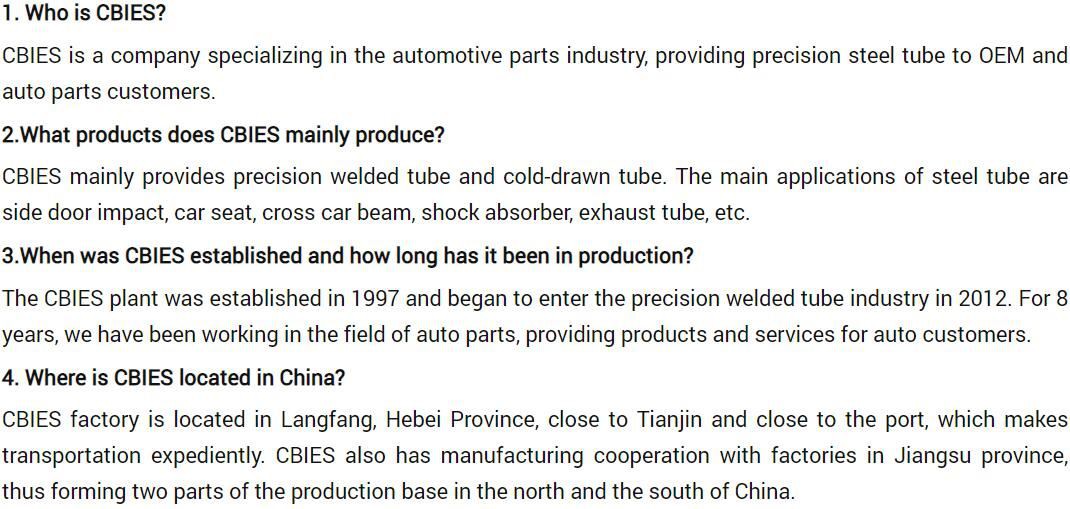 1. Who is CBIES?

CBIES is a company specializing in the automotive parts industry, providing precision steel tube to OEM and auto parts customers.

2.What products does CBIES mainly produce?

CBIES mainly provides precision welded tube and cold-drawn tube. The main applications of steel tube are side door impact, car seat, cross car beam, shock absorber, exhaust tube, etc.

3.When was CBIES established and how long has it been in production?

The CBIES plant was established in 1997 and began to enter the precision welded tube industry in 2012. For 8 years, we have been working in the field of auto parts, providing products and services for auto customers.

4. Where is CBIES located in China?

CBIES factory is located in Langfang, Hebei Province, close to Tianjin and close to the port, which makes transportation expediently. CBIES also has manufacturing cooperation with factories in Jiangsu province, thus forming two parts of the production base in the north and the south of China.